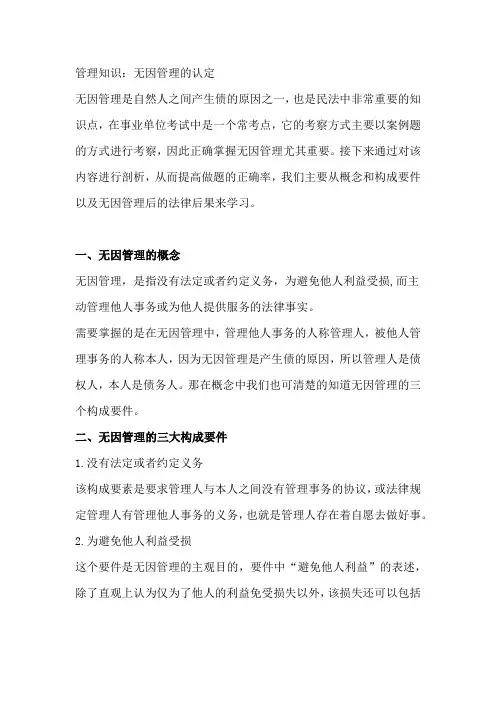 管理知识：无因管理的认定

无因管理是自然人之间产生债的原因之一，也是民法中非常重要的知识点，在事业单位考试中是一个常考点，它的考察方式主要以案例题的方式进行考察，因此正确掌握无因管理尤其重要。接下来通过对该内容进行剖析，从而提高做题的正确率，我们主要从概念和构成要件以及无因管理后的法律后果来学习。

一、无因管理的概念

无因管理，是指没有法定或者约定义务，为避免他人利益受损,而主动管理他人事务或为他人提供服务的法律事实。

需要掌握的是在无因管理中，管理他人事务的人称管理人，被他人管理事务的人称本人，因为无因管理是产生债的原因，所以管理人是债权人，本人是债务人。那在概念中我们也可清楚的知道无因管理的三个构成要件。

二、无因管理的三大构成要件

1.没有法定或者约定义务

该构成要素是要求管理人与本人之间没有管理事务的协议，或法律规定管理人有管理他人事务的义务，也就是管理人存在着自愿去做好事。

2.为避免他人利益受损

这个要件是无因管理的主观目的，要件中“避免他人利益”的表述，除了直观上认为仅为了他人的利益免受损失以外，该损失还可以包括